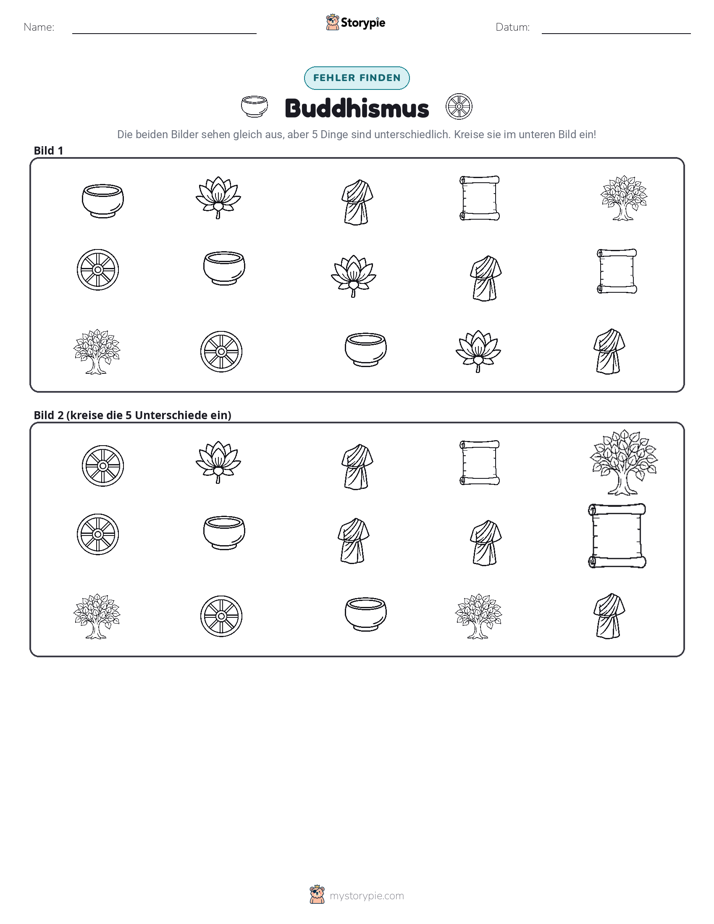 Name: ____ Storypie Datum: ____

FEHLER FINDEN

Buddhismus

Die beiden Bilder sehen gleich aus, aber 5 Dinge sind unterschiedlich. Kreise sie im unteren Bild ein!

Bild 1

Bild 2 (kreise die 5 Unterschiede ein)

mystorypie.com